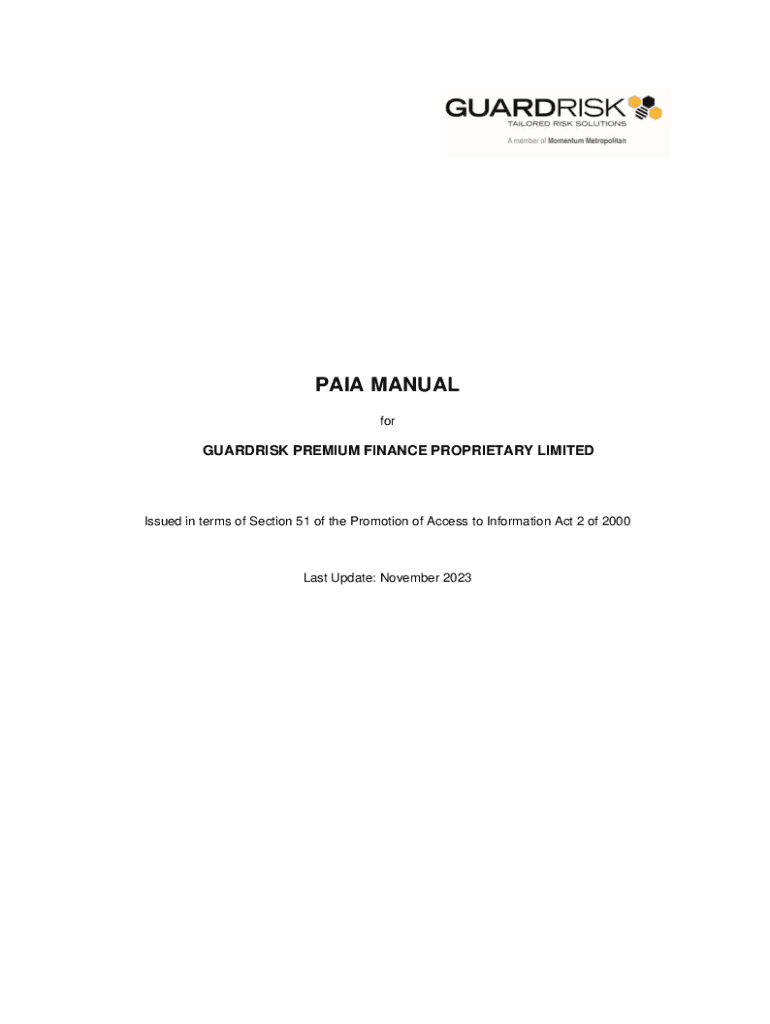 GUARDRISK
TAILORED RISK SOLUTIONS
A member of Momentum Metropolitan

PAIA MANUAL

for

GUARDRISK PREMIUM FINANCE PROPRIETARY LIMITED

Issued in terms of Section 51 of the Promotion of Access to Information Act 2 of 2000

Last Update: November 2023